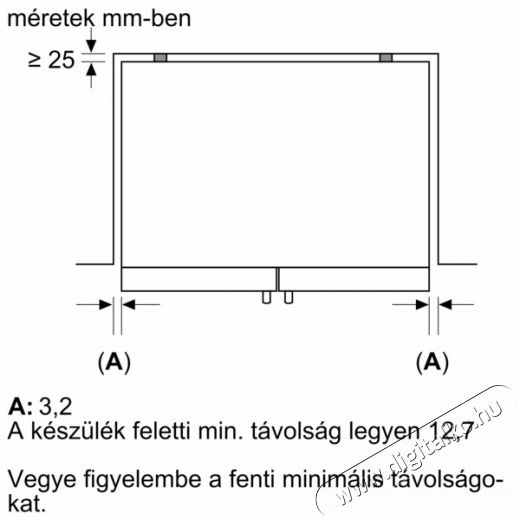 méretek mm-ben

≥ 25

(A)

(A)

A: 3,2
A készülék feletti min. távolság legyen 12,7

Vegye figyelembe a fenti minimális távolságokat.

www.digitalko.hu